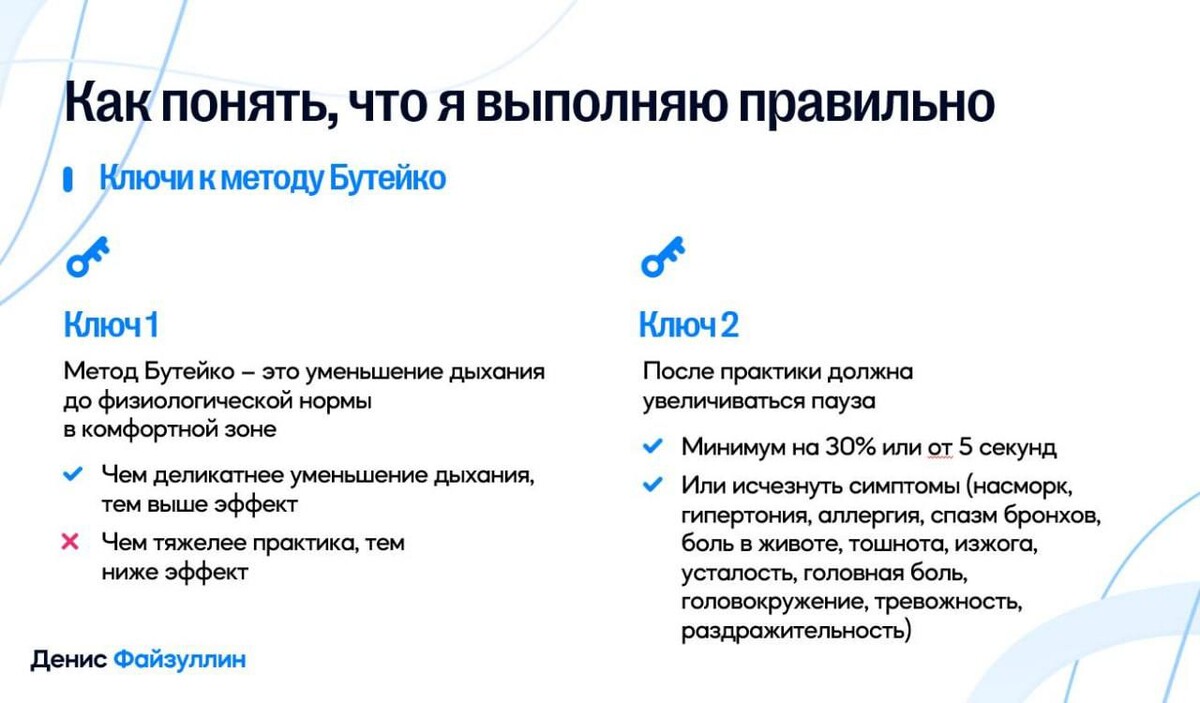 Как понять, что я выполняю правильно

Ключи к методу Бутейко

Ключ 1

Метод Бутейко – это уменьшение дыхания до физиологической нормы в комфортной зоне

Чем деликатнее уменьшение дыхания, тем выше эффект

Чем тяжелее практика, тем ниже эффект

Ключ 2

После практики должна увеличиваться пауза

Минимум на 30% или от 5 секунд

Или исчезнуть симптомы (насморк, гипертония, аллергия, спазм бронхов, боль в животе, тошнота, изжога, усталость, головная боль, головокружение, тревожность, раздражительность)

Денис Файзуллин